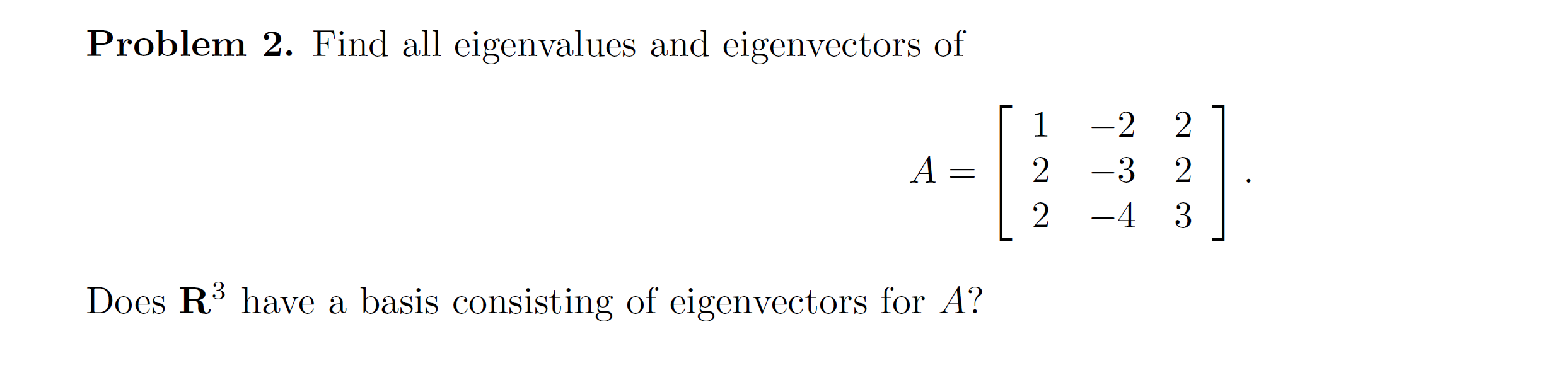 **Problem 2.** Find all eigenvalues and eigenvectors of

$$A = \begin{bmatrix} 1 & -2 & 2 \\ 2 & -3 & 2 \\ 2 & -4 & 3 \end{bmatrix}.$$

Does $\mathbf{R}^3$ have a basis consisting of eigenvectors for $A$?